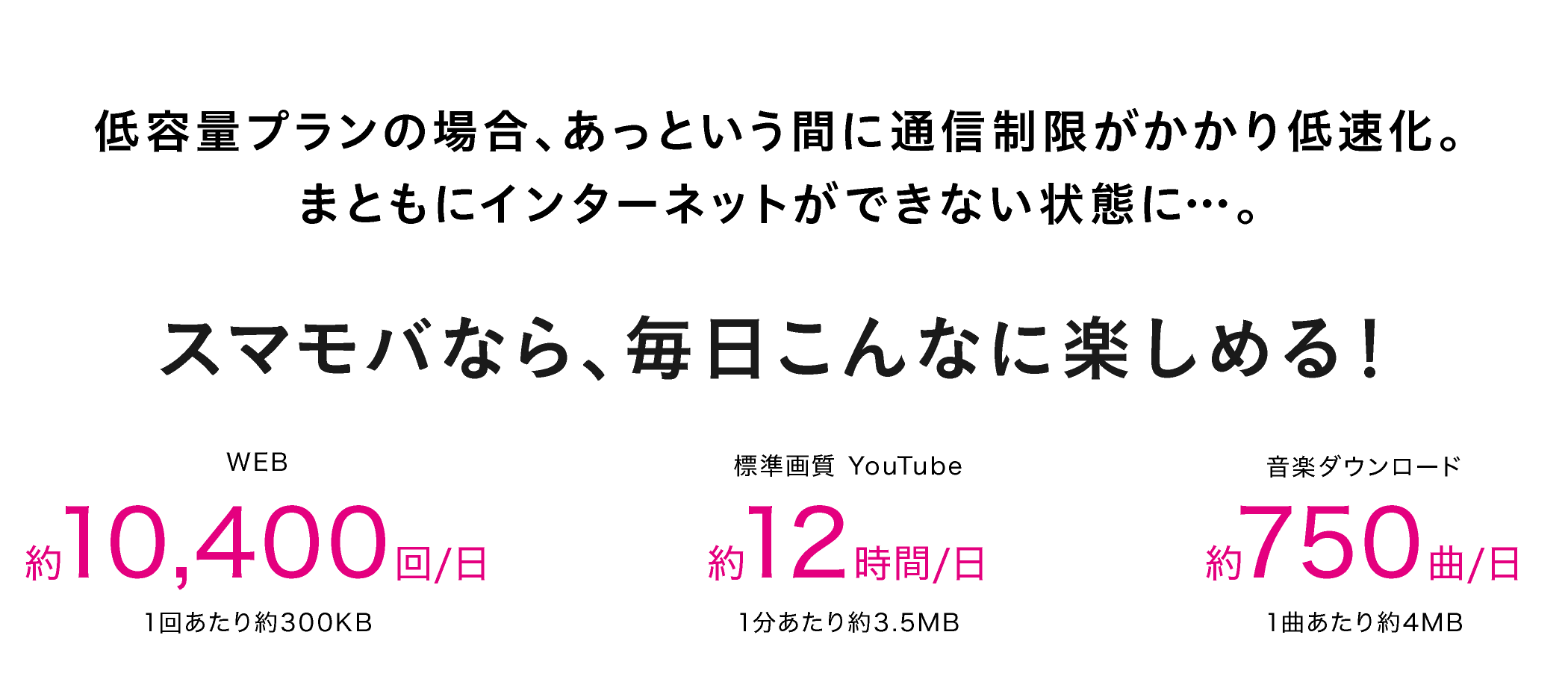 低容量プランの場合、あっという間に通信制限がかかり低速化。
まともにインターネットができない状態に…。

スマモバなら、毎日こんなに楽しめる！

WEB
約10,400回/日
1回あたり約300KB

標準画質 YouTube
約12時間/日
1分あたり約3.5MB

音楽ダウンロード
約750曲/日
1曲あたり約4MB